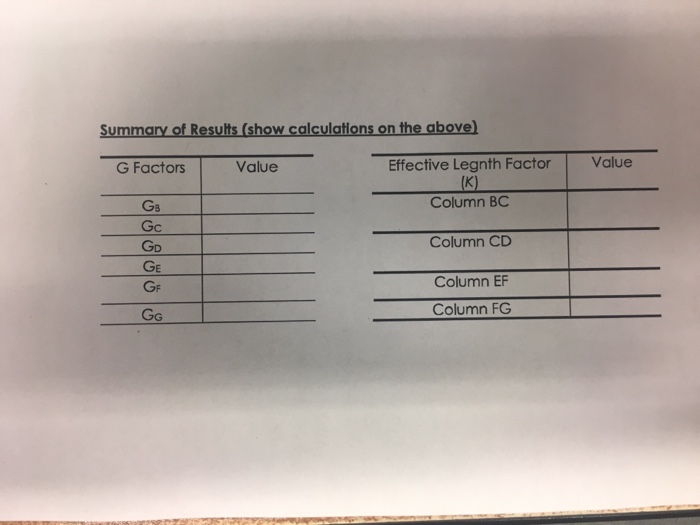 Summary of Results (show calculations on the above)

| G Factors | Value |
|---|---|
| $G_B$ | |
| $G_C$ | |
| $G_D$ | |
| $G_E$ | |
| $G_F$ | |
| $G_G$ | |

| Effective Legnth Factor (K) | Value |
|---|---|
| Column BC | |
| Column CD | |
| Column EF | |
| Column FG | |